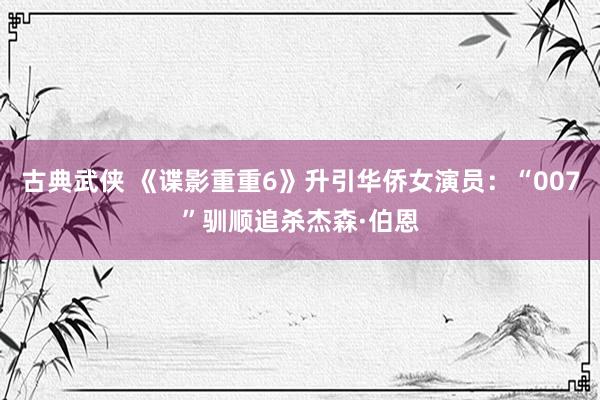 古典武侠 《谍影重重6》升引华侨女演员：“007”驯顺追杀杰森·伯恩